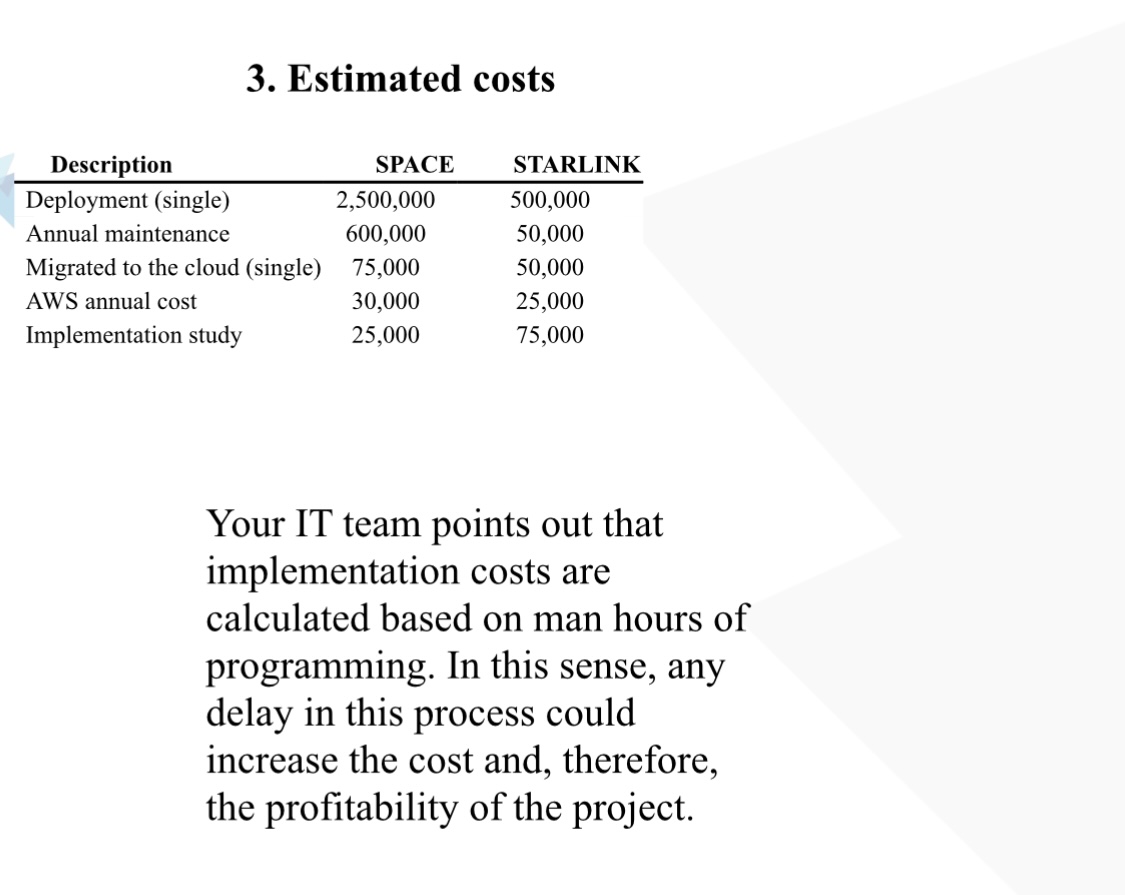 3. Estimated costs

| Description | SPACE | STARLINK |
|---|---|---|
| Deployment (single) | 2,500,000 | 500,000 |
| Annual maintenance | 600,000 | 50,000 |
| Migrated to the cloud (single) | 75,000 | 50,000 |
| AWS annual cost | 30,000 | 25,000 |
| Implementation study | 25,000 | 75,000 |

Your IT team points out that implementation costs are calculated based on man hours of programming. In this sense, any delay in this process could increase the cost and, therefore, the profitability of the project.